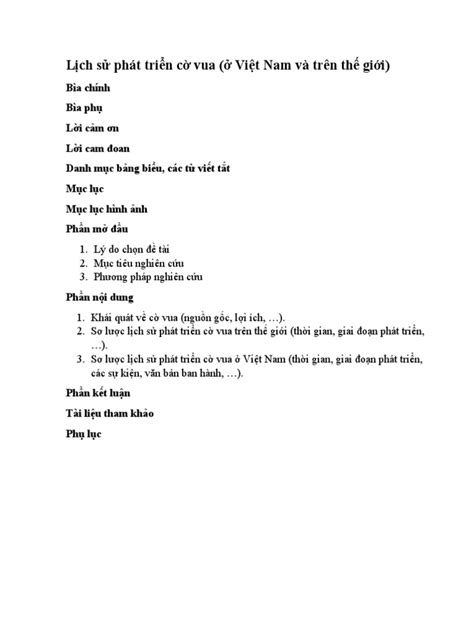 Lịch sử phát triển cờ vua (ở Việt Nam và trên thế giới)

Bìa chính

Bìa phụ

Lời cảm ơn

Lời cam đoan

Danh mục bảng biểu, các từ viết tắt

Mục lục

Mục lục hình ảnh

Phần mở đầu

1. Lý do chọn đề tài
2. Mục tiêu nghiên cứu
3. Phương pháp nghiên cứu

Phần nội dung

1. Khái quát về cờ vua (nguồn gốc, lợi ích, …).
2. Sơ lược lịch sử phát triển cờ vua trên thế giới (thời gian, giai đoạn phát triển, …).
3. Sơ lược lịch sử phát triển cờ vua ở Việt Nam (thời gian, giai đoạn phát triển, các sự kiện, văn bản ban hành, …).

Phần kết luận

Tài liệu tham khảo

Phụ lục